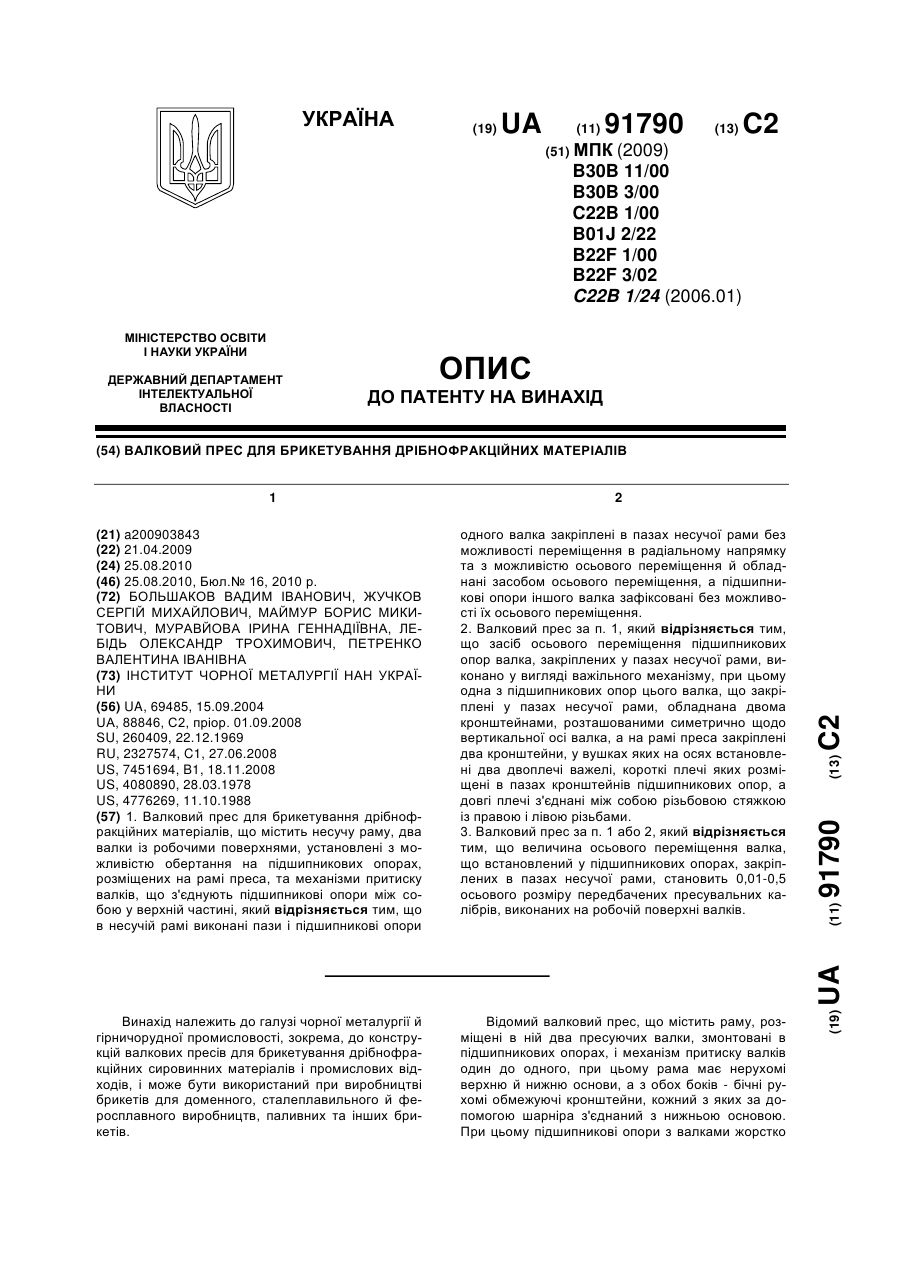 УКРАЇНА

(19) UA (11) 91790 (13) C2

(51) МПК (2009)
B30B 11/00
B30B 3/00
C22B 1/00
B01J 2/22
B22F 1/00
B22F 3/02
C22B 1/24 (2006.01)

МІНІСТЕРСТВО ОСВІТИ І НАУКИ УКРАЇНИ

ДЕРЖАВНИЙ ДЕПАРТАМЕНТ ІНТЕЛЕКТУАЛЬНОЇ ВЛАСНОСТІ

ОПИС
ДО ПАТЕНТУ НА ВИНАХІД

(54) ВАЛКОВИЙ ПРЕС ДЛЯ БРИКЕТУВАННЯ ДРІБНОФРАКЦІЙНИХ МАТЕРІАЛІВ

1

(21) a200903843
(22) 21.04.2009
(24) 25.08.2010
(46) 25.08.2010, Бюл.№ 16, 2010 р.
(72) БОЛЬШАКОВ ВАДИМ ІВАНОВИЧ, ЖУЧКОВ СЕРГІЙ МИХАЙЛОВИЧ, МАЙМУР БОРИС МИКИТОВИЧ, МУРАВЙОВА ІРИНА ГЕННАДІЇВНА, ЛЕБІДЬ ОЛЕКСАНДР ТРОХИМОВИЧ, ПЕТРЕНКО ВАЛЕНТИНА ІВАНІВНА
(73) ІНСТИТУТ ЧОРНОЇ МЕТАЛУРГІЇ НАН УКРАЇНИ
(56) UA, 69485, 15.09.2004
UA, 88846, C2, пріор. 01.09.2008
SU, 260409, 22.12.1969
RU, 2327574, C1, 27.06.2008
US, 7451694, B1, 18.11.2008
US, 4080890, 28.03.1978
US, 4776269, 11.10.1988
(57) 1. Валковий прес для брикетування дрібнофракційних матеріалів, що містить несучу раму, два валки із робочими поверхнями, установлені з можливістю обертання на підшипникових опорах, розміщених на рамі преса, та механізми притиску валків, що з'єднують підшипникові опори між собою у верхній частині, який відрізняється тим, що в несучій рамі виконані пази і підшипникові опори

2

одного валка закріплені в пазах несучої рами без можливості переміщення в радіальному напрямку та з можливістю осьового переміщення й обладнані засобом осьового переміщення, а підшипникові опори іншого валка зафіксовані без можливості їх осьового переміщення.
2. Валковий прес за п. 1, який відрізняється тим, що засіб осьового переміщення підшипникових опор валка, закріплених у пазах несучої рами, виконано у вигляді важільного механізму, при цьому одна з підшипникових опор цього валка, що закріплені у пазах несучої рами, обладнана двома кронштейнами, розташованими симетрично щодо вертикальної осі валка, а на рамі преса закріплені два кронштейни, у вушках яких на осях встановлені два двоплечі важелі, короткі плечі яких розміщені в пазах кронштейнів підшипникових опор, а довгі плечі з'єднані між собою різьбовою стяжкою із правою і лівою різьбами.
3. Валковий прес за п. 1 або 2, який відрізняється тим, що величина осьового переміщення валка, що встановлений у підшипникових опорах, закріплених в пазах несучої рами, становить 0,01-0,5 осьового розміру передбачених пресувальних калібрів, виконаних на робочій поверхні валків.

(19) UA (11) 91790 (13) C2

Винахід належить до галузі чорної металургії й гірничорудної промисловості, зокрема, до конструкцій валкових пресів для брикетування дрібнофракційних сировинних матеріалів і промислових відходів, і може бути використаний при виробництві брикетів для доменного, сталеплавильного й феросплавного виробництв, паливних та інших брикетів.

Відомий валковий прес, що містить раму, розміщені в ній два пресуючих валки, змонтовані в підшипникових опорах, і механізм притиску валків один до одного, при цьому рама має нерухомі верхню й нижню основи, а з обох боків - бічні рухомі обмежуючі кронштейни, кожний з яких за допомогою шарніра з'єднаний з нижньою основою. При цьому підшипникові опори з валками жорстко